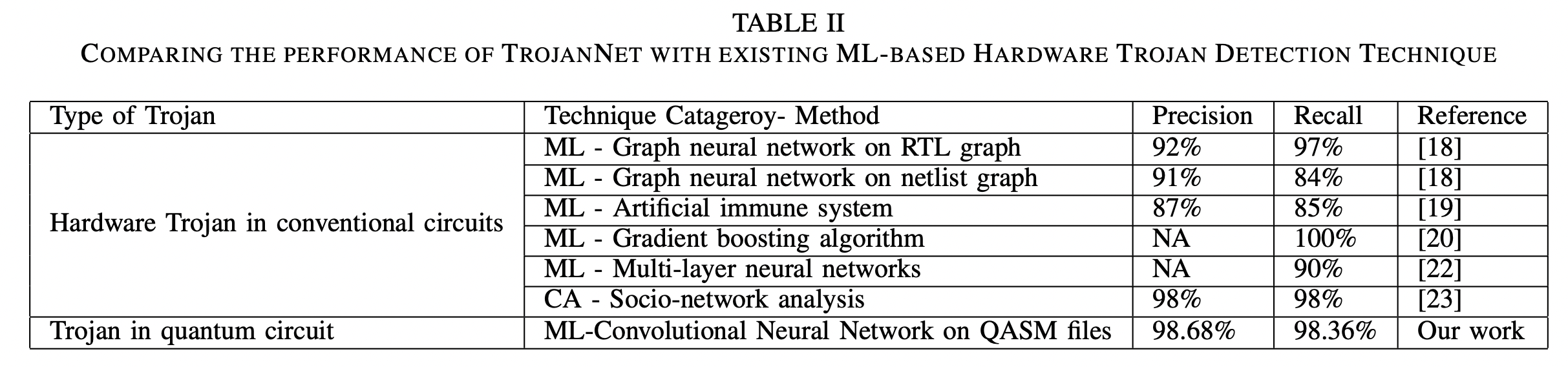 TABLE II
COMPARING THE PERFORMANCE OF TROJANNET WITH EXISTING ML-BASED HARDWARE TROJAN DETECTION TECHNIQUE

| Type of Trojan | Technique Catageroy- Method | Precision | Recall | Reference |
|---|---|---|---|---|
| Hardware Trojan in conventional circuits | ML - Graph neural network on RTL graph | 92% | 97% | [18] |
| | ML - Graph neural network on netlist graph | 91% | 84% | [18] |
| | ML - Artificial immune system | 87% | 85% | [19] |
| | ML - Gradient boosting algorithm | NA | 100% | [20] |
| | ML - Multi-layer neural networks | NA | 90% | [22] |
| | CA - Socio-network analysis | 98% | 98% | [23] |
| Trojan in quantum circuit | ML-Convolutional Neural Network on QASM files | 98.68% | 98.36% | Our work |